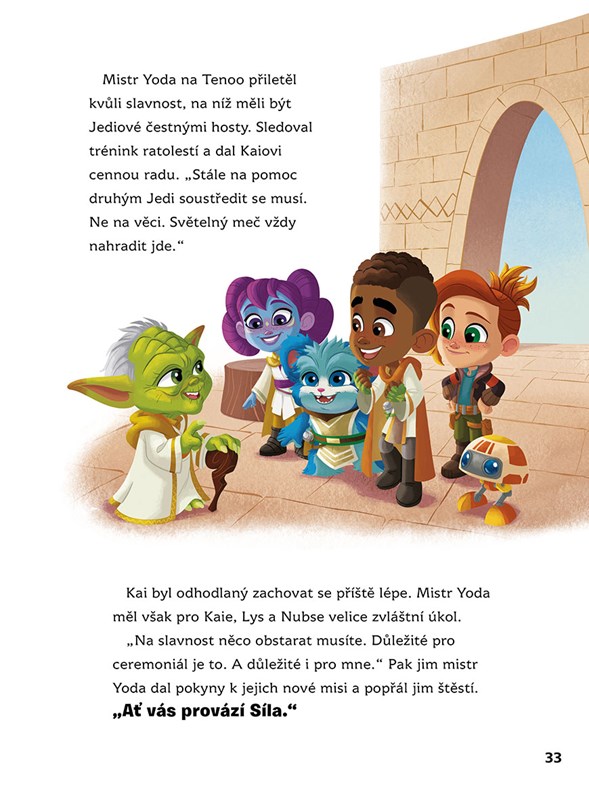 Mistr Yoda na Tenoo přiletěl kvůli slavnost, na níž měli být Jediové čestnými hosty. Sledoval trénink ratolestí a dal Kaiovi cennou radu. „Stále na pomoc druhým Jedi soustředit se musí. Ne na věci. Světelný meč vždy nahradit jde.“

Kai byl odhodlaný zachovat se příště lépe. Mistr Yoda měl však pro Kaie, Lys a Nubse velice zvláštní úkol.

„Na slavnost něco obstarat musíte. Důležité pro ceremoniál je to. A důležité i pro mne.“ Pak jim mistr Yoda dal pokyny k jejich nové misi a popřál jim štěstí.

**„Ať vás provází Síla.“**

33